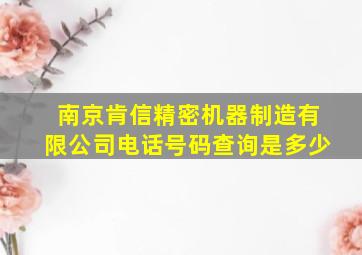 南京肯信精密机器制造有限公司电话号码查询是多少